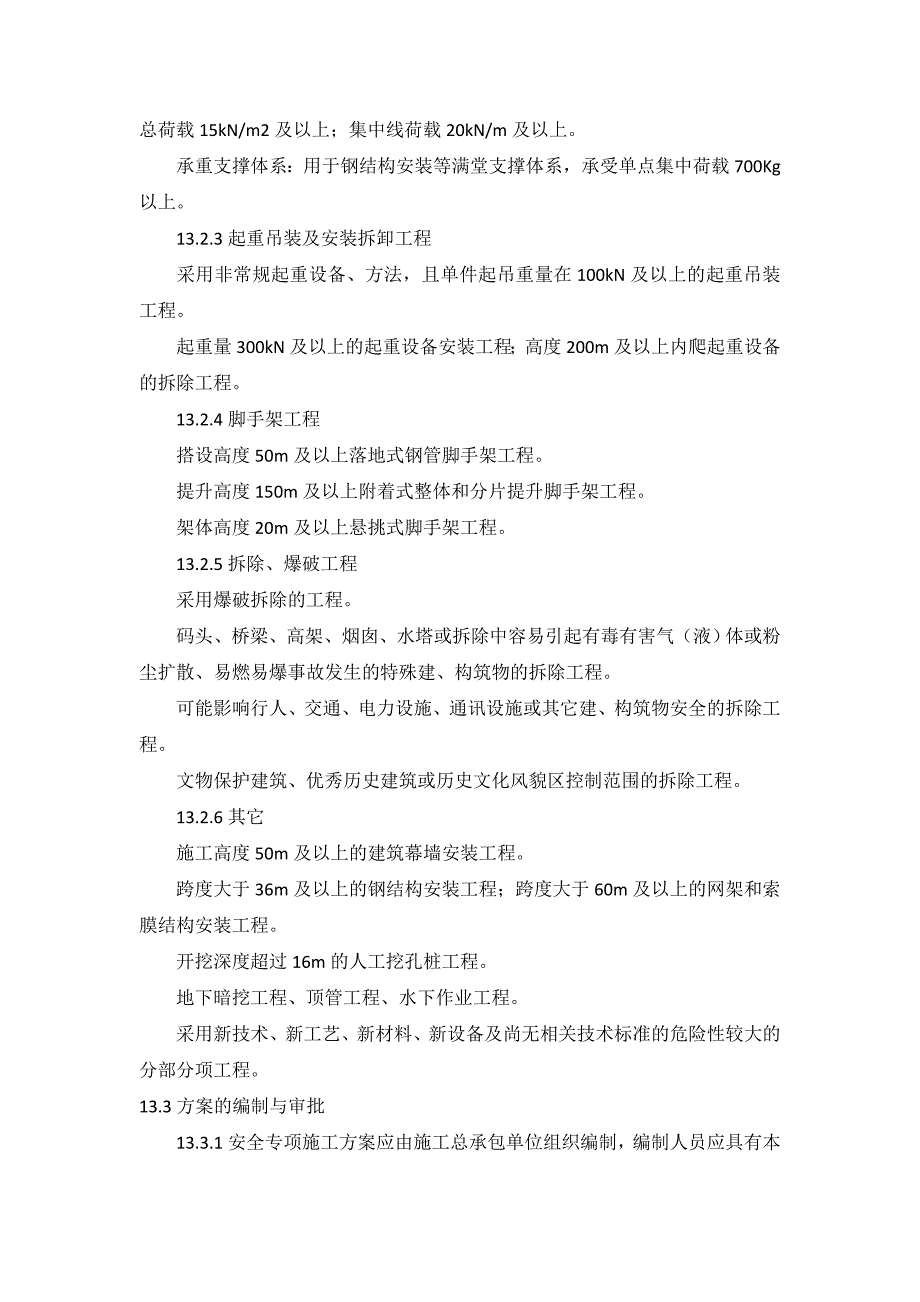 总荷载 15kN/m2 及以上；集中线荷载 20kN/m 及以上。

承重支撑体系：用于钢结构安装等满堂支撑体系，承受单点集中荷载 700Kg 以上。

13.2.3 起重吊装及安装拆卸工程

采用非常规起重设备、方法，且单件起吊重量在 100kN 及以上的起重吊装工程。

起重量 300kN 及以上的起重设备安装工程；高度 200m 及以上内爬起重设备的拆除工程。

13.2.4 脚手架工程

搭设高度 50m 及以上落地式钢管脚手架工程。

提升高度 150m 及以上附着式整体和分片提升脚手架工程。

架体高度 20m 及以上悬挑式脚手架工程。

13.2.5 拆除、爆破工程

采用爆破拆除的工程。

码头、桥梁、高架、烟囱、水塔或拆除中容易引起有毒有害气（液）体或粉尘扩散、易燃易爆事故发生的特殊建、构筑物的拆除工程。

可能影响行人、交通、电力设施、通讯设施或其它建、构筑物安全的拆除工程。

文物保护建筑、优秀历史建筑或历史文化风貌区控制范围的拆除工程。

13.2.6 其它

施工高度 50m 及以上的建筑幕墙安装工程。

跨度大于 36m 及以上的钢结构安装工程；跨度大于 60m 及以上的网架和索膜结构安装工程。

开挖深度超过 16m 的人工挖孔桩工程。

地下暗挖工程、顶管工程、水下作业工程。

采用新技术、新工艺、新材料、新设备及尚无相关技术标准的危险性较大的分部分项工程。

13.3 方案的编制与审批

13.3.1 安全专项施工方案应由施工总承包单位组织编制，编制人员应具有本